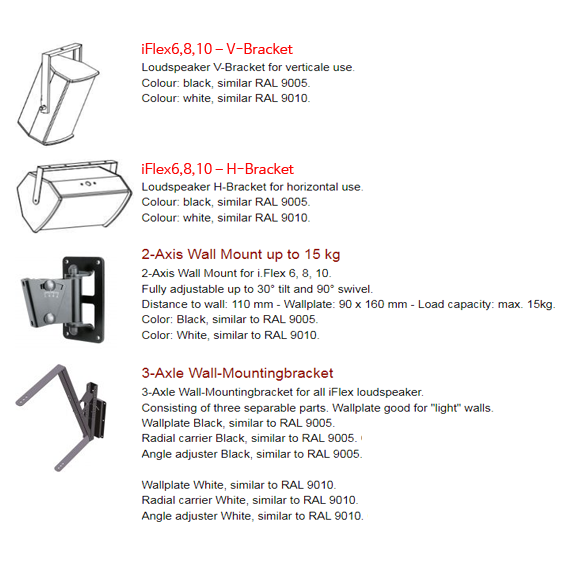 iFlex6,8,10 – V-Bracket
Loudspeaker V-Bracket for verticale use.
Colour: black, similar RAL 9005.
Colour: white, similar RAL 9010.

iFlex6,8,10 – H-Bracket
Loudspeaker H-Bracket for horizontal use.
Colour: black, similar RAL 9005.
Colour: white, similar RAL 9010.

2-Axis Wall Mount up to 15 kg
2-Axis Wall Mount for i.Flex 6, 8, 10.
Fully adjustable up to 30° tilt and 90° swivel.
Distance to wall: 110 mm - Wallplate: 90 x 160 mm - Load capacity: max. 15kg.
Color: Black, similar to RAL 9005.
Color: White, similar to RAL 9010.

3-Axle Wall-Mountingbracket
3-Axle Wall-Mountingbracket for all iFlex loudspeaker.
Consisting of three separable parts. Wallplate good for "light" walls.
Wallplate Black, similar to RAL 9005.
Radial carrier Black, similar to RAL 9005.
Angle adjuster Black, similar to RAL 9005.

Wallplate White, similar to RAL 9010.
Radial carrier White, similar to RAL 9010.
Angle adjuster White, similar to RAL 9010.